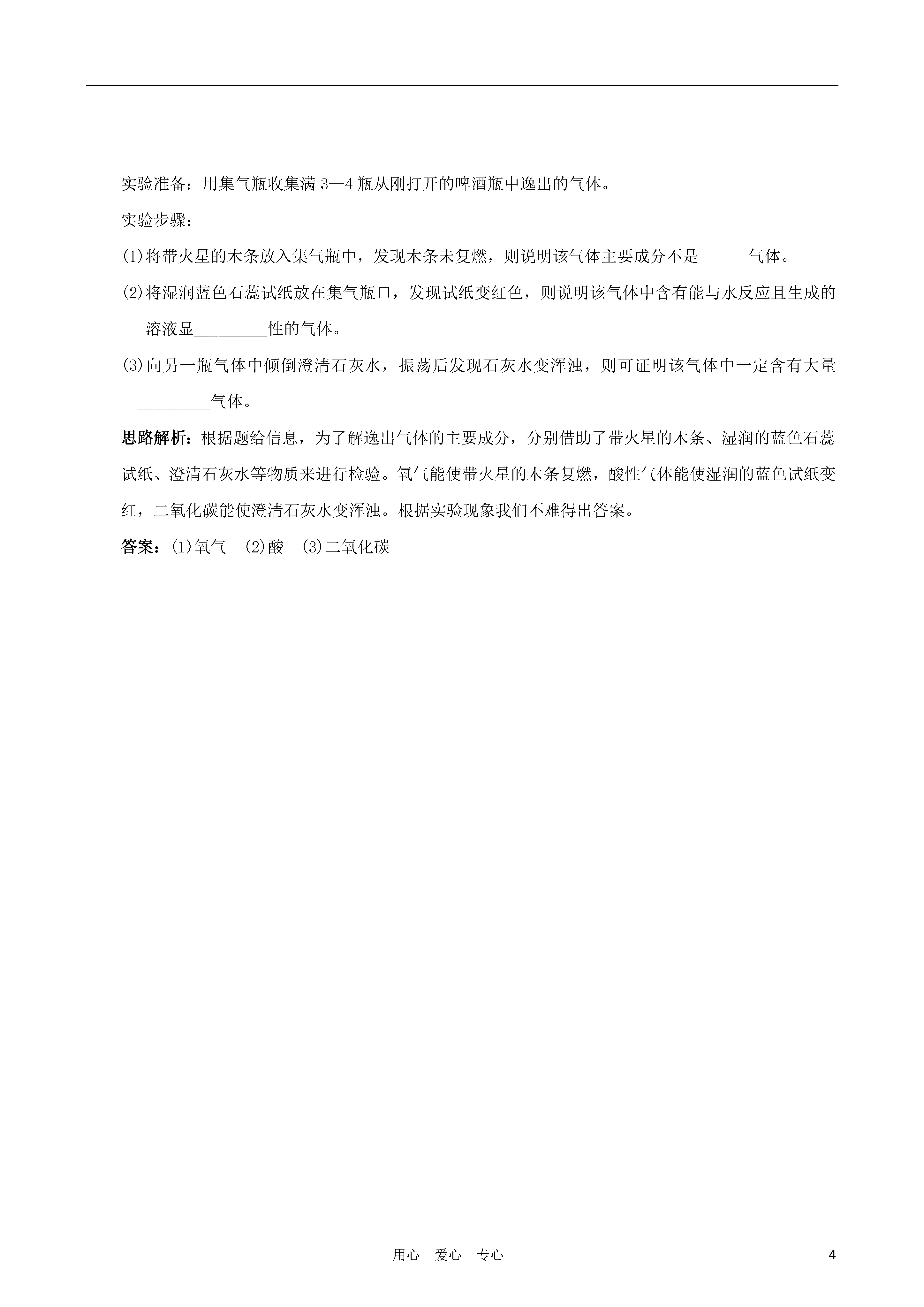 实验准备：用集气瓶收集满 3—4 瓶从刚打开的啤酒瓶中逸出的气体。

实验步骤：

(1)将带火星的木条放入集气瓶中，发现木条未复燃，则说明该气体主要成分不是______气体。

(2)将湿润蓝色石蕊试纸放在集气瓶口，发现试纸变红色，则说明该气体中含有能与水反应且生成的溶液显_________性的气体。

(3)向另一瓶气体中倾倒澄清石灰水，振荡后发现石灰水变浑浊，则可证明该气体中一定含有大量_________气体。

思路解析：根据题给信息，为了解逸出气体的主要成分，分别借助了带火星的木条、湿润的蓝色石蕊试纸、澄清石灰水等物质来进行检验。氧气能使带火星的木条复燃，酸性气体能使湿润的蓝色试纸变红，二氧化碳能使澄清石灰水变浑浊。根据实验现象我们不难得出答案。

答案：(1)氧气　(2)酸　(3)二氧化碳

用心　爱心　专心　4